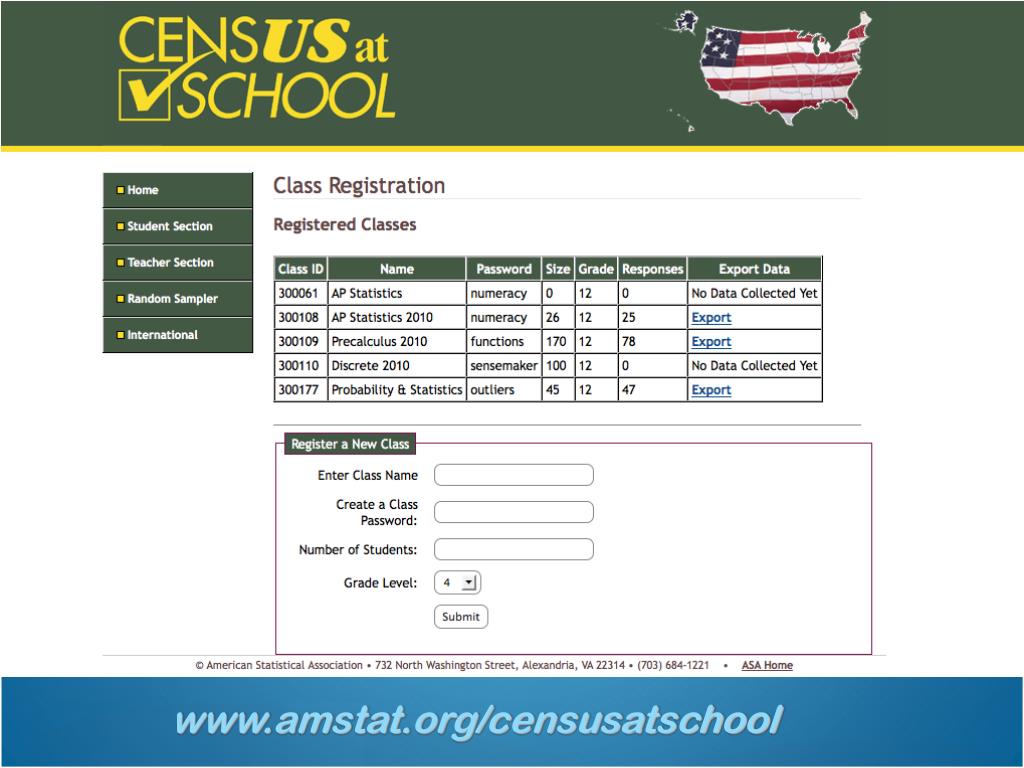 CENSUS at SCHOOL

Home
Student Section
Teacher Section
Random Sampler
International

Class Registration

Registered Classes

| Class ID | Name | Password | Size | Grade | Responses | Export Data |
|---|---|---|---|---|---|---|
| 300061 | AP Statistics | numeracy | 0 | 12 | 0 | No Data Collected Yet |
| 300108 | AP Statistics 2010 | numeracy | 26 | 12 | 25 | Export |
| 300109 | Precalculus 2010 | functions | 170 | 12 | 78 | Export |
| 300110 | Discrete 2010 | sensemaker | 100 | 12 | 0 | No Data Collected Yet |
| 300177 | Probability & Statistics | outliers | 45 | 12 | 47 | Export |

Register a New Class

Enter Class Name

Create a Class Password:

Number of Students:

Grade Level: 4

Submit

© American Statistical Association • 732 North Washington Street, Alexandria, VA 22314 • (703) 684-1221 • ASA Home

www.amstat.org/censusatschool